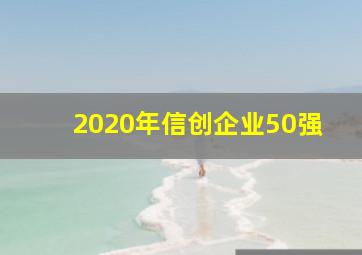 2020年信创企业50强